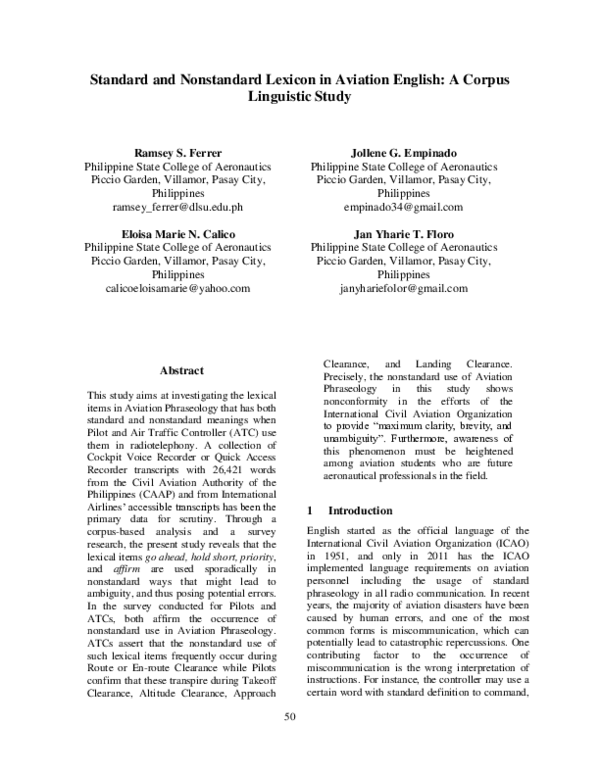 Standard and Nonstandard Lexicon in Aviation English: A Corpus Linguistic Study

Ramsey S. Ferrer
Philippine State College of Aeronautics
Piccio Garden, Villamor, Pasay City, Philippines
ramsey_ferrer@dlsu.edu.ph

Jollene G. Empinado
Philippine State College of Aeronautics
Piccio Garden, Villamor, Pasay City, Philippines
empinado34@gmail.com

Eloisa Marie N. Calico
Philippine State College of Aeronautics
Piccio Garden, Villamor, Pasay City, Philippines
calicoeloisamarie@yahoo.com

Jan Yharie T. Floro
Philippine State College of Aeronautics
Piccio Garden, Villamor, Pasay City, Philippines
janyhariefolor@gmail.com

Abstract

This study aims at investigating the lexical items in Aviation Phraseology that has both standard and nonstandard meanings when Pilot and Air Traffic Controller (ATC) use them in radiotelephony. A collection of Cockpit Voice Recorder or Quick Access Recorder transcripts with 26,421 words from the Civil Aviation Authority of the Philippines (CAAP) and from International Airlines' accessible transcripts has been the primary data for scrutiny. Through a corpus-based analysis and a survey research, the present study reveals that the lexical items go ahead, hold short, priority, and affirm are used sporadically in nonstandard ways that might lead to ambiguity, and thus posing potential errors. In the survey conducted for Pilots and ATCs, both affirm the occurrence of nonstandard use in Aviation Phraseology. ATCs assert that the nonstandard use of such lexical items frequently occur during Route or En-route Clearance while Pilots confirm that these transpire during Takeoff Clearance, Altitude Clearance, Approach Clearance, and Landing Clearance. Precisely, the nonstandard use of Aviation Phraseology in this study shows nonconformity in the efforts of the International Civil Aviation Organization to provide "maximum clarity, brevity, and unambiguity". Furthermore, awareness of this phenomenon must be heightened among aviation students who are future aeronautical professionals in the field.

1 Introduction

English started as the official language of the International Civil Aviation Organization (ICAO) in 1951, and only in 2011 has the ICAO implemented language requirements on aviation personnel including the usage of standard phraseology in all radio communication. In recent years, the majority of aviation disasters have been caused by human errors, and one of the most common forms is miscommunication, which can potentially lead to catastrophic repercussions. One contributing factor to the occurrence of miscommunication is the wrong interpretation of instructions. For instance, the controller may use a certain word with standard definition to command,

50